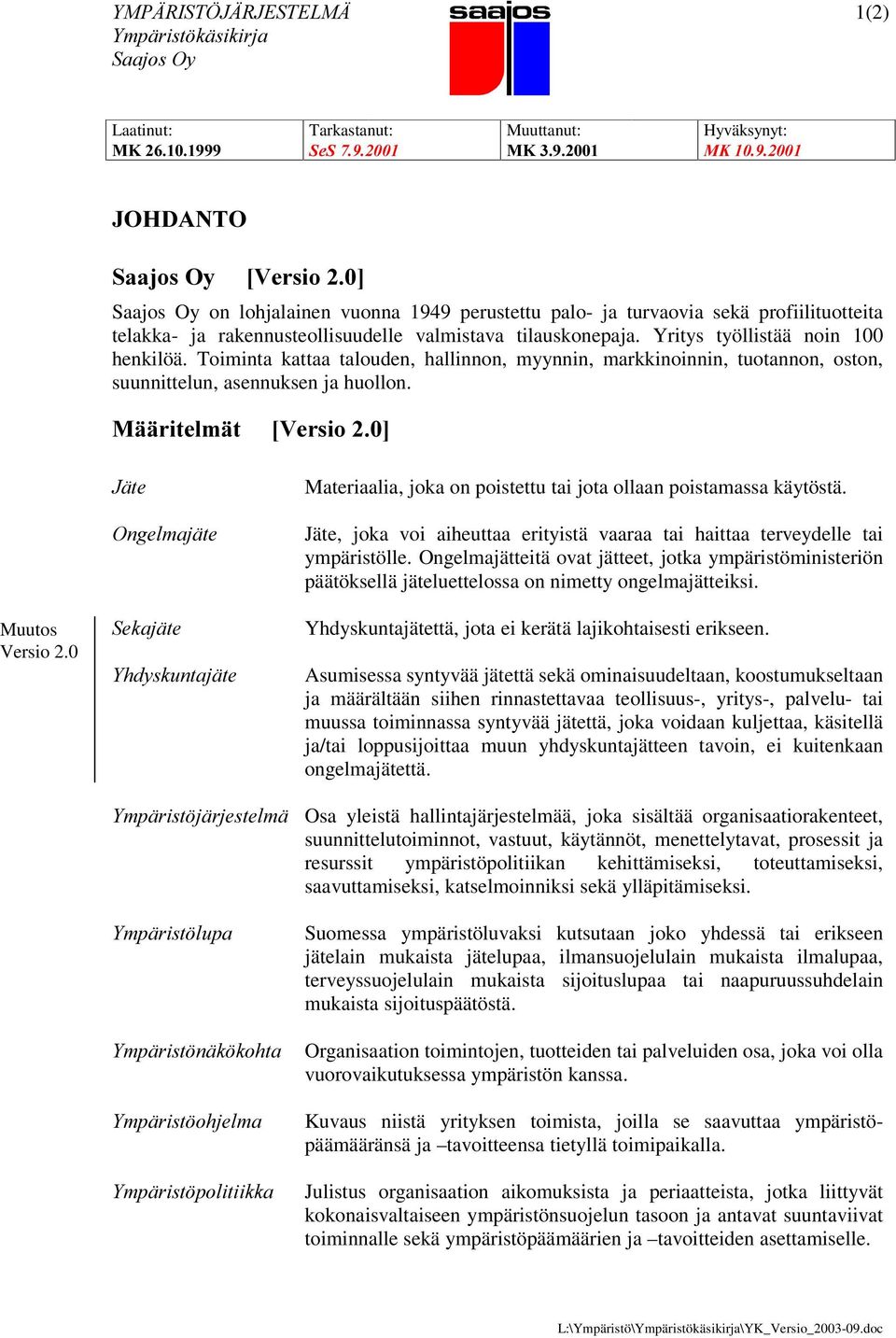 YMPÄRISTÖJÄRJESTELMÄ
Ympäristökäsikirja
Saajos Oy

saajos

1(2)

| Laatinut: MK 26.10.1999 | Tarkastanut: SeS 7.9.2001 | Muuttanut: MK 3.9.2001 | Hyväksynyt: MK 10.9.2001 |
|---|---|---|---|

JOHDANTO

Saajos Oy [Versio 2.0]

Saajos Oy on lohjalainen vuonna 1949 perustettu palo- ja turvaovia sekä profiilituotteita telakka- ja rakennusteollisuudelle valmistava tilauskonepaja. Yritys työllistää noin 100 henkilöä. Toiminta kattaa talouden, hallinnon, myynnin, markkinoinnin, tuotannon, oston, suunnittelun, asennuksen ja huollon.

Määritelmät [Versio 2.0]

Jäte
Materiaalia, joka on poistettu tai jota ollaan poistamassa käytöstä.

Ongelmajäte
Jäte, joka voi aiheuttaa erityistä vaaraa tai haittaa terveydelle tai ympäristölle. Ongelmajätteitä ovat jätteet, jotka ympäristöministeriön päätöksellä jäteluettelossa on nimetty ongelmajätteiksi.

Muutos
Versio 2.0

Sekajäte
Yhdyskuntajätettä, jota ei kerätä lajikohtaisesti erikseen.

Yhdyskuntajäte
Asumisessa syntyvää jätettä sekä ominaisuudeltaan, koostumukseltaan ja määrältään siihen rinnastettavaa teollisuus-, yritys-, palvelu- tai muussa toiminnassa syntyvää jätettä, joka voidaan kuljettaa, käsitellä ja/tai loppusijoittaa muun yhdyskuntajätteen tavoin, ei kuitenkaan ongelmajätettä.

Ympäristöjärjestelmä
Osa yleistä hallintajärjestelmää, joka sisältää organisaatiorakenteet, suunnittelutoiminnot, vastuut, käytännöt, menettelytavat, prosessit ja resurssit ympäristöpolitiikan kehittämiseksi, toteuttamiseksi, saavuttamiseksi, katselmoinniksi sekä ylläpitämiseksi.

Ympäristölupa
Suomessa ympäristöluvaksi kutsutaan joko yhdessä tai erikseen jätelain mukaista jätelupaa, ilmansuojelulain mukaista ilmalupaa, terveyssuojelulain mukaista sijoituslupaa tai naapuruussuhdelain mukaista sijoituspäätöstä.

Ympäristönäkökohta
Organisaation toimintojen, tuotteiden tai palveluiden osa, joka voi olla vuorovaikutuksessa ympäristön kanssa.

Ympäristöohjelma
Kuvaus niistä yrityksen toimista, joilla se saavuttaa ympäristöpäämääränsä ja –tavoitteensa tietyllä toimipaikalla.

Ympäristöpolitiikka
Julistus organisaation aikomuksista ja periaatteista, jotka liittyvät kokonaisvaltaiseen ympäristönsuojelun tasoon ja antavat suuntaviivat toiminnalle sekä ympäristöpäämäärien ja –tavoitteiden asettamiselle.

L:\Ympäristö\Ympäristökäsikirja\YK_Versio_2003-09.doc